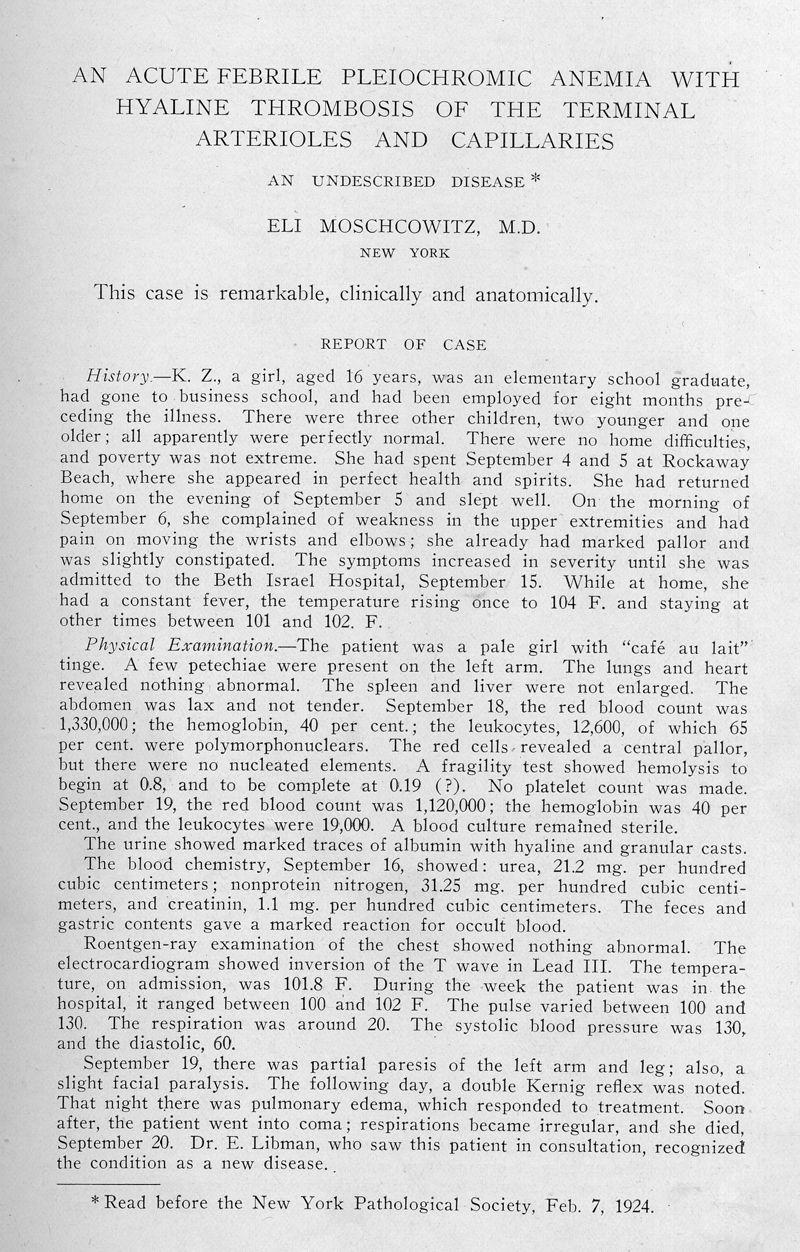 AN ACUTE FEBRILE PLEIOCHROMIC ANEMIA WITH HYALINE THROMBOSIS OF THE TERMINAL ARTERIOLES AND CAPILLARIES

AN UNDESCRIBED DISEASE *

ELI MOSCHCOWITZ, M.D.
NEW YORK

This case is remarkable, clinically and anatomically.

REPORT OF CASE

History.—K. Z., a girl, aged 16 years, was an elementary school graduate, had gone to business school, and had been employed for eight months preceding the illness. There were three other children, two younger and one older; all apparently were perfectly normal. There were no home difficulties, and poverty was not extreme. She had spent September 4 and 5 at Rockaway Beach, where she appeared in perfect health and spirits. She had returned home on the evening of September 5 and slept well. On the morning of September 6, she complained of weakness in the upper extremities and had pain on moving the wrists and elbows; she already had marked pallor and was slightly constipated. The symptoms increased in severity until she was admitted to the Beth Israel Hospital, September 15. While at home, she had a constant fever, the temperature rising once to 104 F. and staying at other times between 101 and 102. F.

Physical Examination.—The patient was a pale girl with "café au lait" tinge. A few petechiae were present on the left arm. The lungs and heart revealed nothing abnormal. The spleen and liver were not enlarged. The abdomen was lax and not tender. September 18, the red blood count was 1,330,000; the hemoglobin, 40 per cent.; the leukocytes, 12,600, of which 65 per cent. were polymorphonuclears. The red cells revealed a central pallor, but there were no nucleated elements. A fragility test showed hemolysis to begin at 0.8, and to be complete at 0.19 (?). No platelet count was made. September 19, the red blood count was 1,120,000; the hemoglobin was 40 per cent., and the leukocytes were 19,000. A blood culture remained sterile.

The urine showed marked traces of albumin with hyaline and granular casts. The blood chemistry, September 16, showed: urea, 21.2 mg. per hundred cubic centimeters; nonprotein nitrogen, 31.25 mg. per hundred cubic centimeters, and creatinin, 1.1 mg. per hundred cubic centimeters. The feces and gastric contents gave a marked reaction for occult blood.

Roentgen-ray examination of the chest showed nothing abnormal. The electrocardiogram showed inversion of the T wave in Lead III. The temperature, on admission, was 101.8 F. During the week the patient was in the hospital, it ranged between 100 and 102 F. The pulse varied between 100 and 130. The respiration was around 20. The systolic blood pressure was 130, and the diastolic, 60.

September 19, there was partial paresis of the left arm and leg; also, a slight facial paralysis. The following day, a double Kernig reflex was noted. That night there was pulmonary edema, which responded to treatment. Soon after, the patient went into coma; respirations became irregular, and she died, September 20. Dr. E. Libman, who saw this patient in consultation, recognized the condition as a new disease.

* Read before the New York Pathological Society, Feb. 7, 1924.